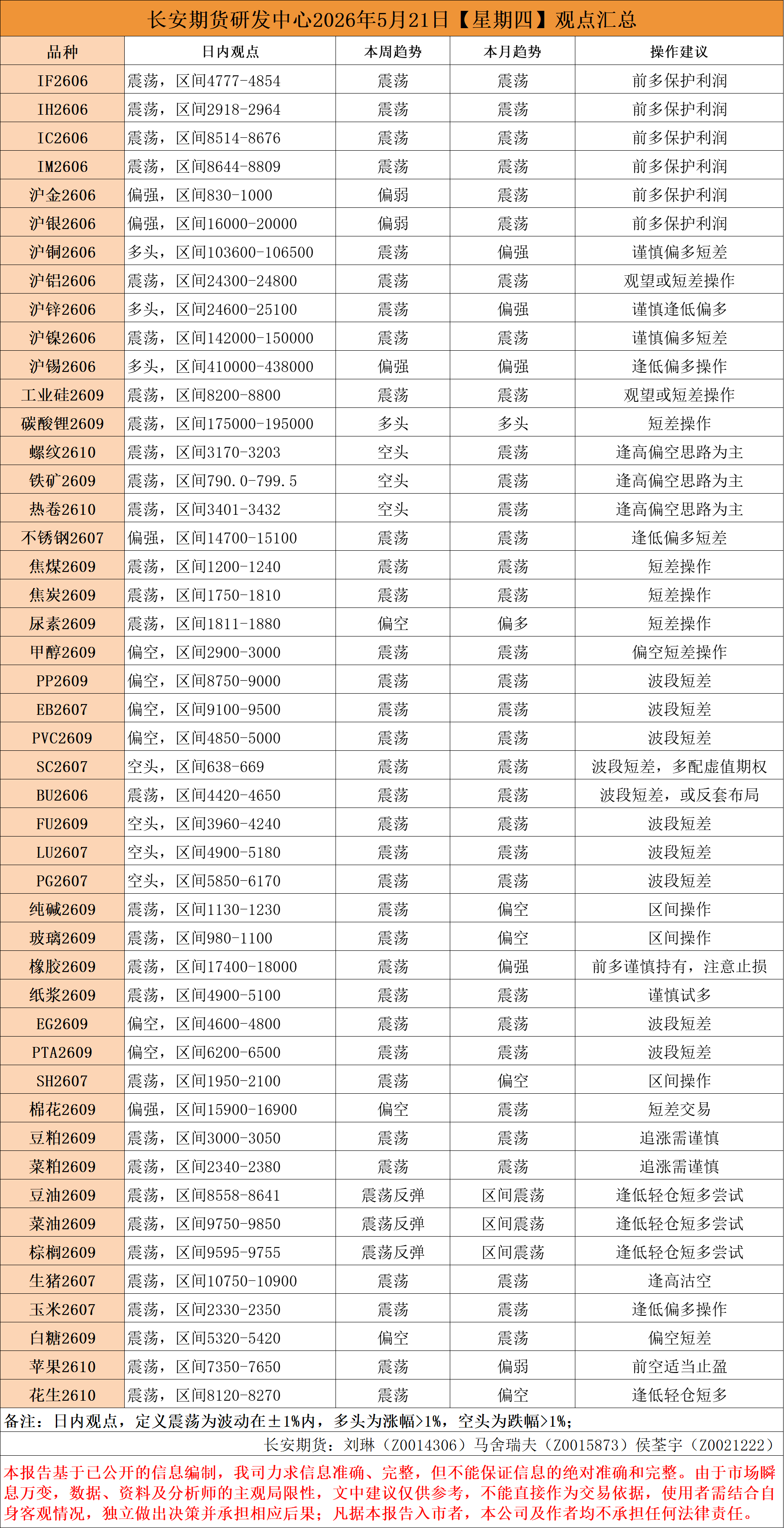 长安期货研发中心2026年5月21日【星期四】观点汇总

| 品种 | 日内观点 | 本周趋势 | 本月趋势 | 操作建议 |
|---|---|---|---|---|
| IF2606 | 震荡，区间4777-4854 | 震荡 | 震荡 | 前多保护利润 |
| IH2606 | 震荡，区间2918-2964 | 震荡 | 震荡 | 前多保护利润 |
| IC2606 | 震荡，区间8514-8676 | 震荡 | 震荡 | 前多保护利润 |
| IM2606 | 震荡，区间8644-8809 | 震荡 | 震荡 | 前多保护利润 |
| 沪金2606 | 偏强，区间830-1000 | 偏弱 | 震荡 | 前多保护利润 |
| 沪银2606 | 偏强，区间16000-20000 | 偏弱 | 震荡 | 前多保护利润 |
| 沪铜2606 | 多头，区间103600-106500 | 震荡 | 偏强 | 谨慎偏多短差 |
| 沪铝2606 | 震荡，区间24300-24800 | 震荡 | 震荡 | 观望或短差操作 |
| 沪锌2606 | 多头，区间24600-25100 | 震荡 | 偏强 | 谨慎逢低偏多 |
| 沪镍2606 | 震荡，区间142000-150000 | 震荡 | 震荡 | 谨慎偏多短差 |
| 沪锡2606 | 多头，区间410000-438000 | 偏强 | 偏强 | 逢低偏多操作 |
| 工业硅2609 | 震荡，区间8200-8800 | 震荡 | 震荡 | 观望或短差操作 |
| 碳酸锂2609 | 震荡，区间175000-195000 | 多头 | 多头 | 短差操作 |
| 螺纹2610 | 震荡，区间3170-3203 | 空头 | 震荡 | 逢高偏空思路为主 |
| 铁矿2609 | 震荡，区间790.0-799.5 | 空头 | 震荡 | 逢高偏空思路为主 |
| 热卷2610 | 震荡，区间3401-3432 | 空头 | 震荡 | 逢高偏空思路为主 |
| 不锈钢2607 | 偏强，区间14700-15100 | 震荡 | 震荡 | 逢低偏多短差 |
| 焦煤2609 | 震荡，区间1200-1240 | 震荡 | 震荡 | 短差操作 |
| 焦炭2609 | 震荡，区间1750-1810 | 震荡 | 震荡 | 短差操作 |
| 尿素2609 | 震荡，区间1811-1880 | 偏空 | 偏多 | 短差操作 |
| 甲醇2609 | 偏空，区间2900-3000 | 震荡 | 震荡 | 偏空短差操作 |
| PP2609 | 偏空，区间8750-9000 | 震荡 | 震荡 | 波段短差 |
| EB2607 | 偏空，区间9100-9500 | 震荡 | 震荡 | 波段短差 |
| PVC2609 | 偏空，区间4850-5000 | 震荡 | 震荡 | 波段短差 |
| SC2607 | 空头，区间638-669 | 震荡 | 震荡 | 波段短差，多配虚值期权 |
| BU2606 | 震荡，区间4420-4650 | 震荡 | 震荡 | 波段短差，或反套布局 |
| FU2609 | 空头，区间3960-4240 | 震荡 | 震荡 | 波段短差 |
| LU2607 | 空头，区间4900-5180 | 震荡 | 震荡 | 波段短差 |
| PG2607 | 空头，区间5850-6170 | 震荡 | 震荡 | 波段短差 |
| 纯碱2609 | 震荡，区间1130-1230 | 震荡 | 偏空 | 区间操作 |
| 玻璃2609 | 震荡，区间980-1100 | 震荡 | 偏空 | 区间操作 |
| 橡胶2609 | 震荡，区间17400-18000 | 震荡 | 偏强 | 前多谨慎持有，注意止损 |
| 纸浆2609 | 震荡，区间4900-5100 | 震荡 | 震荡 | 谨慎试多 |
| EG2609 | 偏空，区间4600-4800 | 震荡 | 震荡 | 波段短差 |
| PTA2609 | 偏空，区间6200-6500 | 震荡 | 震荡 | 波段短差 |
| SH2607 | 震荡，区间1950-2100 | 震荡 | 偏空 | 区间操作 |
| 棉花2609 | 偏强，区间15900-16900 | 偏空 | 震荡 | 短差交易 |
| 豆粕2609 | 震荡，区间3000-3050 | 震荡 | 震荡 | 追涨需谨慎 |
| 菜粕2609 | 震荡，区间2340-2380 | 震荡 | 震荡 | 追涨需谨慎 |
| 豆油2609 | 震荡，区间8558-8641 | 震荡反弹 | 区间震荡 | 逢低轻仓短多尝试 |
| 菜油2609 | 震荡，区间9750-9850 | 震荡反弹 | 区间震荡 | 逢低轻仓短多尝试 |
| 棕榈2609 | 震荡，区间9595-9755 | 震荡反弹 | 区间震荡 | 逢低轻仓短多尝试 |
| 生猪2607 | 震荡，区间10750-10900 | 震荡 | 震荡 | 逢高沽空 |
| 玉米2607 | 震荡，区间2330-2350 | 震荡 | 震荡 | 逢低偏多操作 |
| 白糖2609 | 震荡，区间5320-5420 | 偏空 | 震荡 | 偏空短差 |
| 苹果2610 | 震荡，区间7350-7650 | 震荡 | 偏弱 | 前空适当止盈 |
| 花生2610 | 震荡，区间8120-8270 | 震荡 | 偏空 | 逢低轻仓短多 |

备注：日内观点，定义震荡为波动在±1%内，多头为涨幅>1%，空头为跌幅>1%；

长安期货：刘琳（Z0014306）马舍瑞夫（Z0015873）侯荃宇（Z0021222）

本报告基于已公开的信息编制，我司力求信息准确、完整，但不能保证信息的绝对准确和完整。由于市场瞬息万变，数据、资料及分析师的主观局限性，文中建议仅供参考，不能直接作为交易依据，使用者需结合自身客观情况，独立做出决策并承担相应后果；凡据本报告入市者，本公司及作者均不承担任何法律责任。